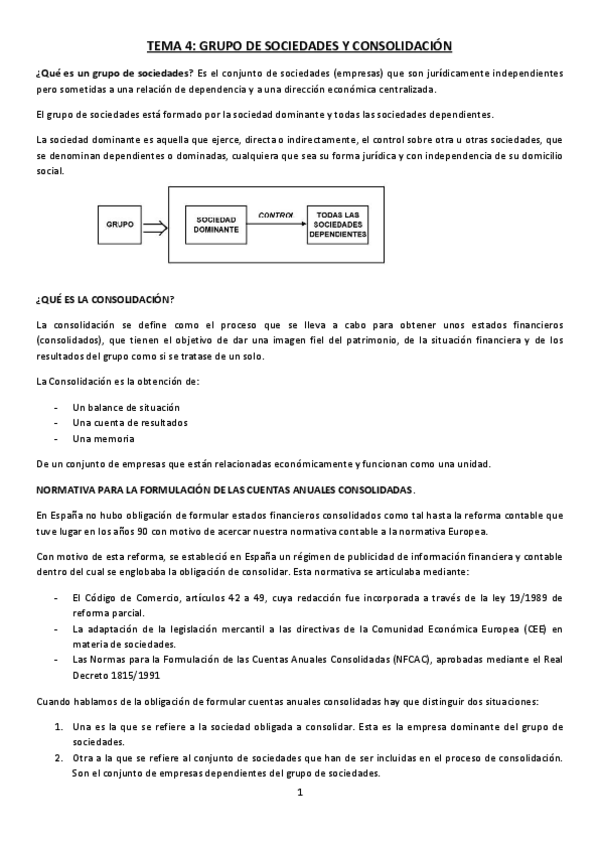 TEMA 4: GRUPO DE SOCIEDADES Y CONSOLIDACIÓN

¿Qué es un grupo de sociedades? Es el conjunto de sociedades (empresas) que son jurídicamente independientes pero sometidas a una relación de dependencia y a una dirección económica centralizada.

El grupo de sociedades está formado por la sociedad dominante y todas las sociedades dependientes.

La sociedad dominante es aquella que ejerce, directa o indirectamente, el control sobre otra u otras sociedades, que se denominan dependientes o dominadas, cualquiera que sea su forma jurídica y con independencia de su domicilio social.

GRUPO

SOCIEDAD DOMINANTE

CONTROL

TODAS LAS SOCIEDADES DEPENDIENTES

¿QUÉ ES LA CONSOLIDACIÓN?

La consolidación se define como el proceso que se lleva a cabo para obtener unos estados financieros (consolidados), que tienen el objetivo de dar una imagen fiel del patrimonio, de la situación financiera y de los resultados del grupo como si se tratase de un solo.

La Consolidación es la obtención de:

- Un balance de situación
- Una cuenta de resultados
- Una memoria

De un conjunto de empresas que están relacionadas económicamente y funcionan como una unidad.

NORMATIVA PARA LA FORMULACIÓN DE LAS CUENTAS ANUALES CONSOLIDADAS.

En España no hubo obligación de formular estados financieros consolidados como tal hasta la reforma contable que tuve lugar en los años 90 con motivo de acercar nuestra normativa contable a la normativa Europea.

Con motivo de esta reforma, se estableció en España un régimen de publicidad de información financiera y contable dentro del cual se englobaba la obligación de consolidar. Esta normativa se articulaba mediante:

- El Código de Comercio, artículos 42 a 49, cuya redacción fue incorporada a través de la ley 19/1989 de reforma parcial.
- La adaptación de la legislación mercantil a las directivas de la Comunidad Económica Europea (CEE) en materia de sociedades.
- Las Normas para la Formulación de las Cuentas Anuales Consolidadas (NFCAC), aprobadas mediante el Real Decreto 1815/1991

Cuando hablamos de la obligación de formular cuentas anuales consolidadas hay que distinguir dos situaciones:

1. Una es la que se refiere a la sociedad obligada a consolidar. Esta es la empresa dominante del grupo de sociedades.
2. Otra a la que se refiere al conjunto de sociedades que han de ser incluidas en el proceso de consolidación. Son el conjunto de empresas dependientes del grupo de sociedades.

1